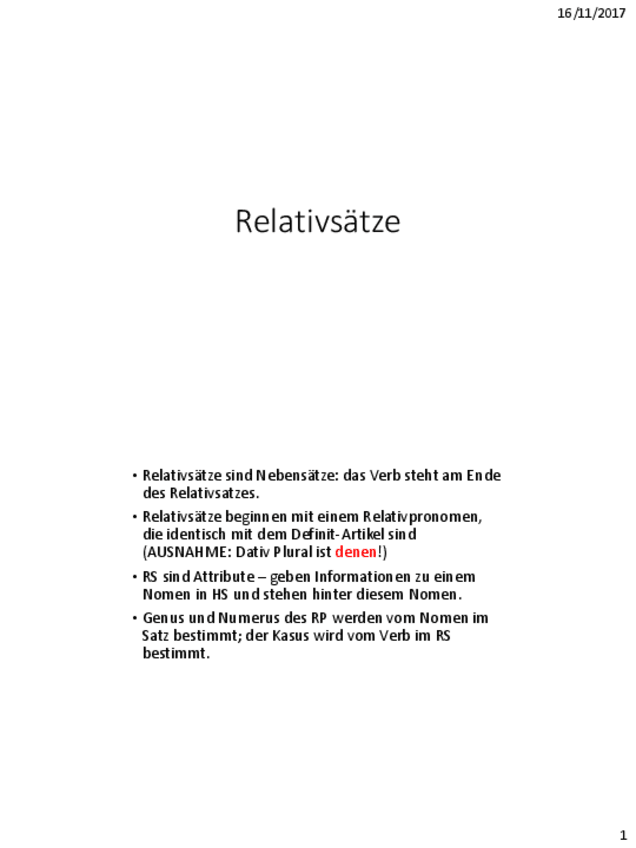 16/11/2017

Relativsätze

• Relativsätze sind Nebensätze: das Verb steht am Ende des Relativsatzes.

• Relativsätze beginnen mit einem Relativpronomen, die identisch mit dem Definit-Artikel sind (AUSNAHME: Dativ Plural ist denen!)

• RS sind Attribute – geben Informationen zu einem Nomen in HS und stehen hinter diesem Nomen.

• Genus und Numerus des RP werden vom Nomen im Satz bestimmt; der Kasus wird vom Verb im RS bestimmt.

1